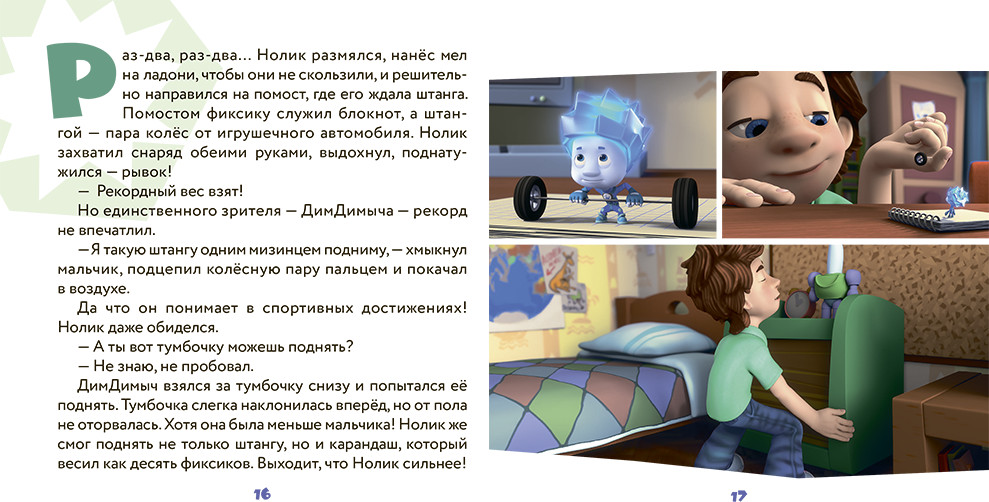 Раз-два, раз-два… Нолик размялся, нанёс мел на ладони, чтобы они не скользили, и решительно направился на помост, где его ждала штанга. Помостом фиксику служил блокнот, а штангой — пара колёс от игрушечного автомобиля. Нолик захватил снаряд обеими руками, выдохнул, поднатужился — рывок!

— Рекордный вес взят!

Но единственного зрителя — ДимДимыча — рекорд не впечатлил.

— Я такую штангу одним мизинцем подниму, — хмыкнул мальчик, подцепил колёсную пару пальцем и покачал в воздухе.

Да что он понимает в спортивных достижениях! Нолик даже обиделся.

— А ты вот тумбочку можешь поднять?

— Не знаю, не пробовал.

ДимДимыч взялся за тумбочку снизу и попытался её поднять. Тумбочка слегка наклонилась вперёд, но от пола не оторвалась. Хотя она была меньше мальчика! Нолик же смог поднять не только штангу, но и карандаш, который весил как десять фиксиков. Выходит, что Нолик сильнее!

16

17